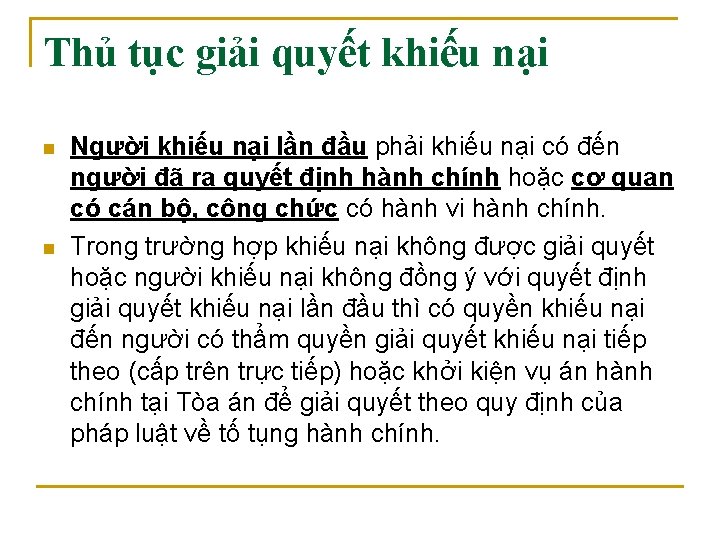 Thủ tục giải quyết khiếu nại

Người khiếu nại lần đầu phải khiếu nại có đến người đã ra quyết định hành chính hoặc cơ quan có cán bộ, công chức có hành vi hành chính.

Trong trường hợp khiếu nại không được giải quyết hoặc người khiếu nại không đồng ý với quyết định giải quyết khiếu nại lần đầu thì có quyền khiếu nại đến người có thẩm quyền giải quyết khiếu nại tiếp theo (cấp trên trực tiếp) hoặc khởi kiện vụ án hành chính tại Tòa án để giải quyết theo quy định của pháp luật về tố tụng hành chính.